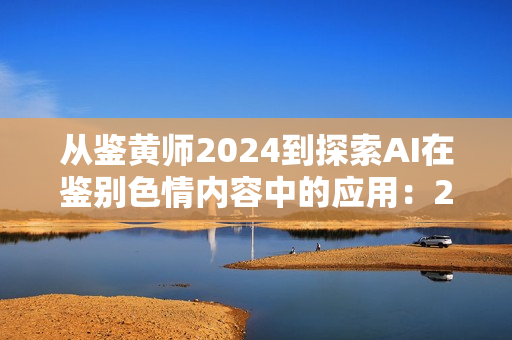 从鉴黄师2024到探索AI在鉴别色情内容中的应用：2